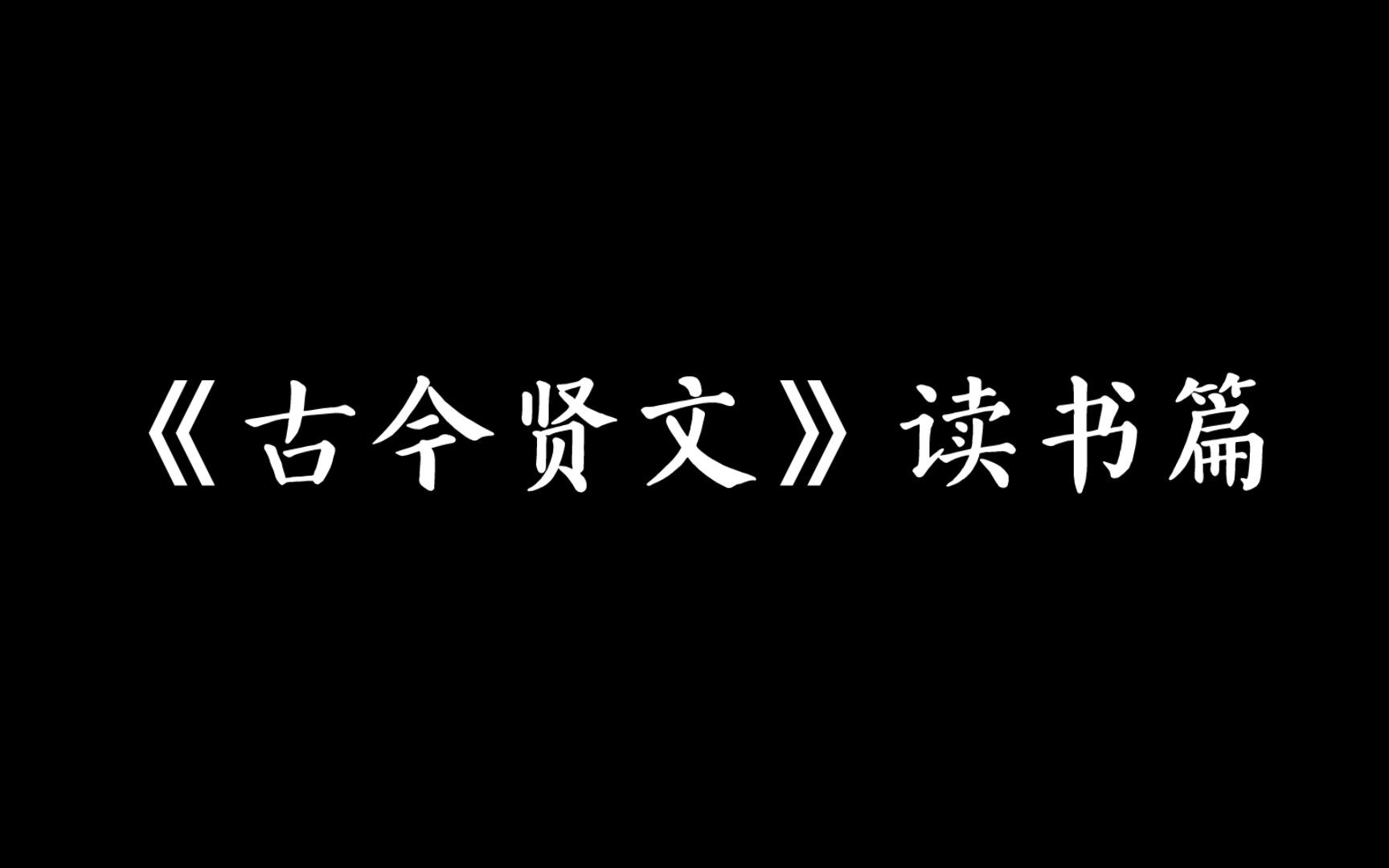 《古今贤文》读书篇